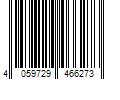 4 059729 466273